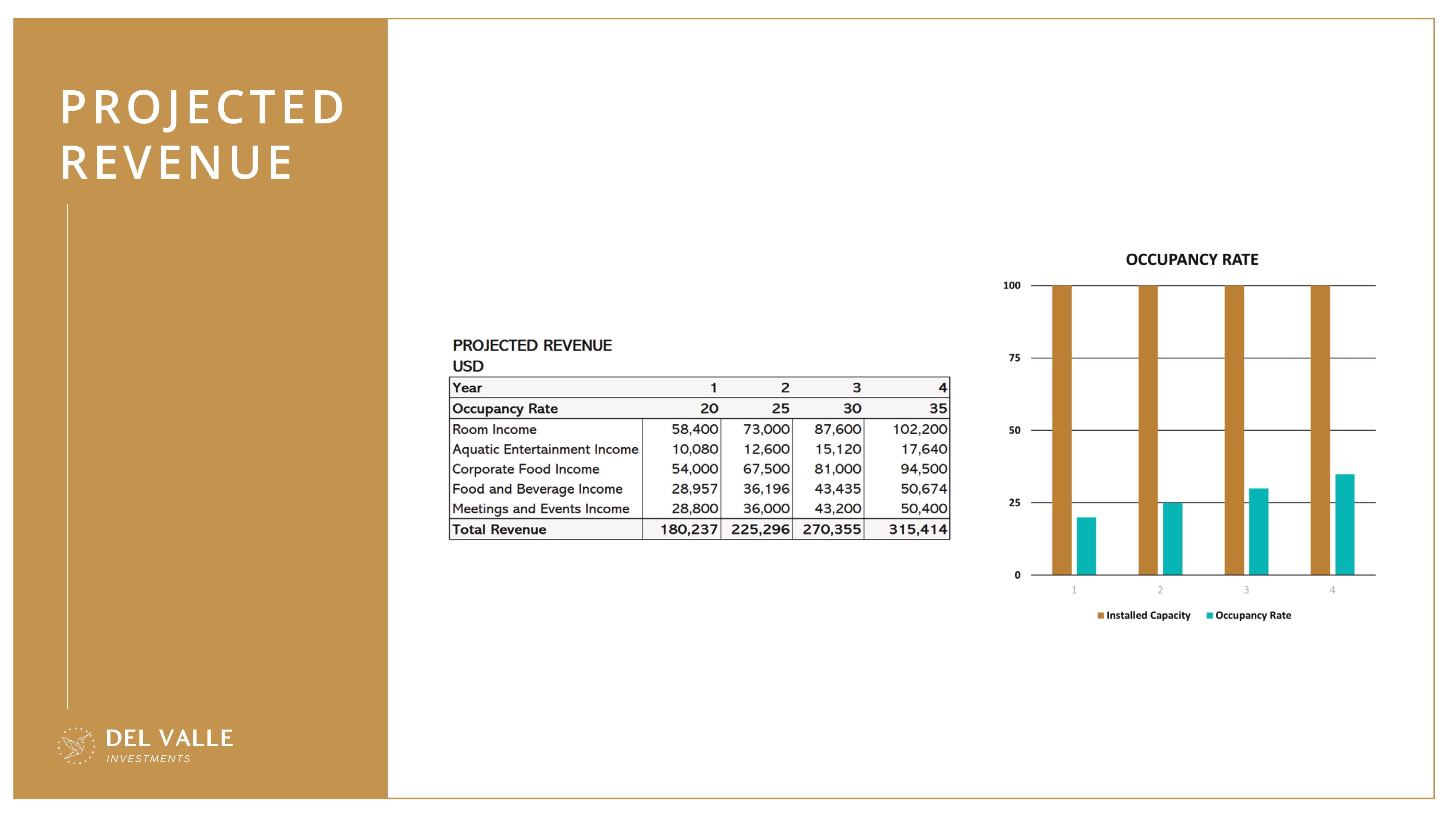 PROJECTED REVENUE

DEL VALLE
INVESTMENTS

PROJECTED REVENUE
USD

| Year | 1 | 2 | 3 | 4 |
|---|---|---|---|---|
| Occupancy Rate | 20 | 25 | 30 | 35 |
| Room Income | 58,400 | 73,000 | 87,600 | 102,200 |
| Aquatic Entertainment Income | 10,080 | 12,600 | 15,120 | 17,640 |
| Corporate Food Income | 54,000 | 67,500 | 81,000 | 94,500 |
| Food and Beverage Income | 28,957 | 36,196 | 43,435 | 50,674 |
| Meetings and Events Income | 28,800 | 36,000 | 43,200 | 50,400 |
| Total Revenue | 180,237 | 225,296 | 270,355 | 315,414 |

OCCUPANCY RATE

100
75
50
25
0

1
2
3
4

Installed Capacity
Occupancy Rate